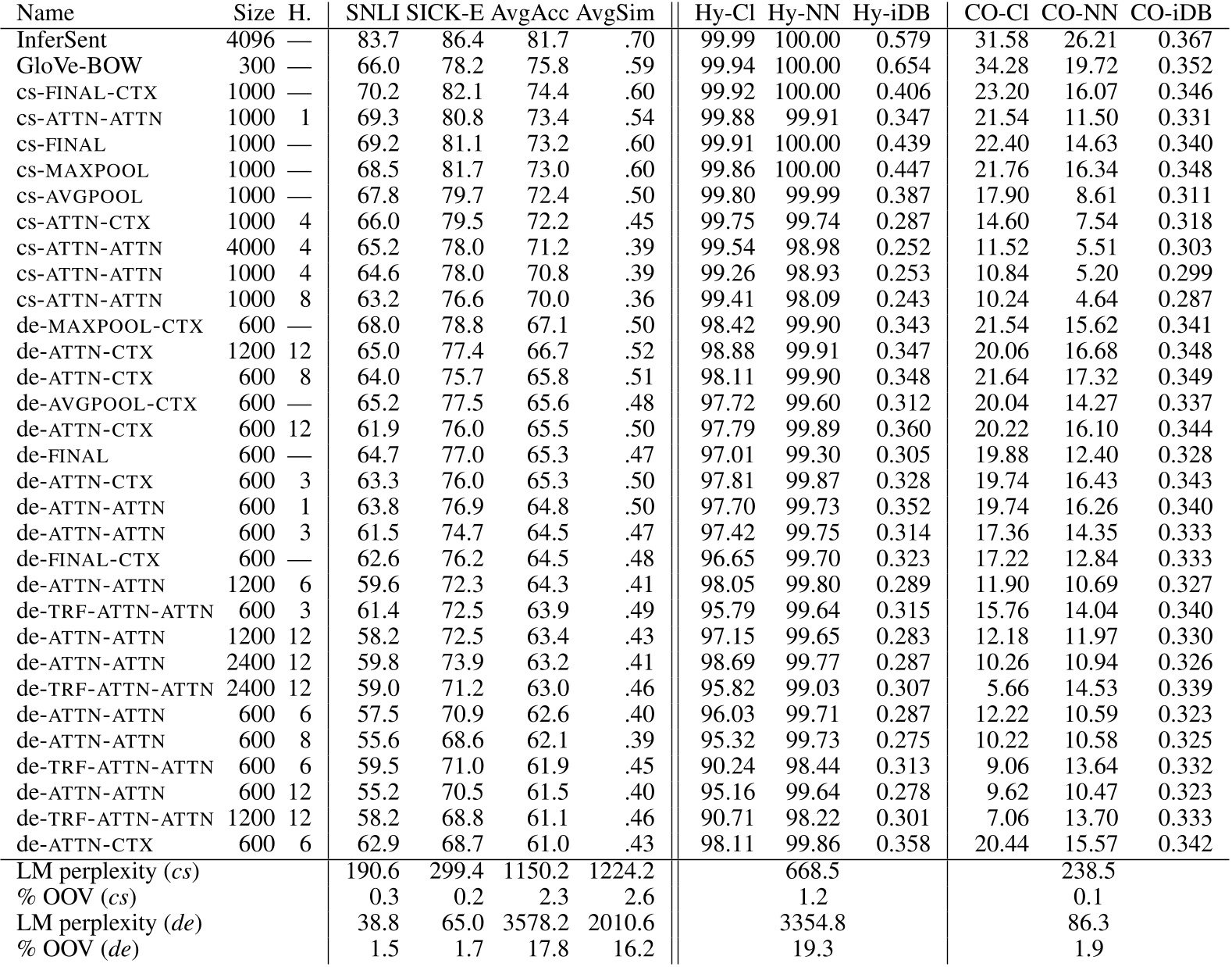 | Name | Size | H. | SNLI | SICK-E | AvgAcc | AvgSim | Hy-Cl | Hy-NN | Hy-iDB | CO-Cl | CO-NN | CO-iDB |
|---|---|---|---|---|---|---|---|---|---|---|---|---|
| InferSent | 4096 | — | 83.7 | 86.4 | 81.7 | .70 | 99.99 | 100.00 | 0.579 | 31.58 | 26.21 | 0.367 |
| GloVe-BOW | 300 | — | 66.0 | 78.2 | 75.8 | .59 | 99.94 | 100.00 | 0.654 | 34.28 | 19.72 | 0.352 |
| cs-FINAL-CTX | 1000 | — | 70.2 | 82.1 | 74.4 | .60 | 99.92 | 100.00 | 0.406 | 23.20 | 16.07 | 0.346 |
| cs-ATTN-ATTN | 1000 | 1 | 69.3 | 80.8 | 73.4 | .54 | 99.88 | 99.91 | 0.347 | 21.54 | 11.50 | 0.331 |
| cs-FINAL | 1000 | — | 69.2 | 81.1 | 73.2 | .60 | 99.91 | 100.00 | 0.439 | 22.40 | 14.63 | 0.340 |
| cs-MAXPOOL | 1000 | — | 68.5 | 81.7 | 73.0 | .60 | 99.86 | 100.00 | 0.447 | 21.76 | 16.34 | 0.348 |
| cs-AVGPOOL | 1000 | — | 67.8 | 79.7 | 72.4 | .50 | 99.80 | 99.99 | 0.387 | 17.90 | 8.61 | 0.311 |
| cs-ATTN-CTX | 1000 | 4 | 66.0 | 79.5 | 72.2 | .45 | 99.75 | 99.74 | 0.287 | 14.60 | 7.54 | 0.318 |
| cs-ATTN-ATTN | 4000 | 4 | 65.2 | 78.0 | 71.2 | .39 | 99.54 | 98.98 | 0.252 | 11.52 | 5.51 | 0.303 |
| cs-ATTN-ATTN | 1000 | 4 | 64.6 | 78.0 | 70.8 | .39 | 99.26 | 98.93 | 0.253 | 10.84 | 5.20 | 0.299 |
| cs-ATTN-ATTN | 1000 | 8 | 63.2 | 76.6 | 70.0 | .36 | 99.41 | 98.09 | 0.243 | 10.24 | 4.64 | 0.287 |
| de-MAXPOOL-CTX | 600 | — | 68.0 | 78.8 | 67.1 | .50 | 98.42 | 99.90 | 0.343 | 21.54 | 15.62 | 0.341 |
| de-ATTN-CTX | 1200 | 12 | 65.0 | 77.4 | 66.7 | .52 | 98.88 | 99.91 | 0.347 | 20.06 | 16.68 | 0.348 |
| de-ATTN-CTX | 600 | 8 | 64.0 | 75.7 | 65.8 | .51 | 98.11 | 99.90 | 0.348 | 21.64 | 17.32 | 0.349 |
| de-AVGPOOL-CTX | 600 | — | 65.2 | 77.5 | 65.6 | .48 | 97.72 | 99.60 | 0.312 | 20.04 | 14.27 | 0.337 |
| de-ATTN-CTX | 600 | 12 | 61.9 | 76.0 | 65.5 | .50 | 97.79 | 99.89 | 0.360 | 20.22 | 16.10 | 0.344 |
| de-FINAL | 600 | — | 64.7 | 77.0 | 65.3 | .47 | 97.01 | 99.30 | 0.305 | 19.88 | 12.40 | 0.328 |
| de-ATTN-CTX | 600 | 3 | 63.3 | 76.0 | 65.3 | .50 | 97.81 | 99.87 | 0.328 | 19.74 | 16.43 | 0.343 |
| de-ATTN-ATTN | 600 | 1 | 63.8 | 76.9 | 64.8 | .50 | 97.70 | 99.73 | 0.352 | 19.74 | 16.26 | 0.340 |
| de-ATTN-ATTN | 600 | 3 | 61.5 | 74.7 | 64.5 | .47 | 97.42 | 99.75 | 0.314 | 17.36 | 14.35 | 0.333 |
| de-FINAL-CTX | 600 | — | 62.6 | 76.2 | 64.5 | .48 | 96.65 | 99.70 | 0.323 | 17.22 | 12.84 | 0.333 |
| de-ATTN-ATTN | 1200 | 6 | 59.6 | 72.3 | 64.3 | .41 | 98.05 | 99.80 | 0.289 | 11.90 | 10.69 | 0.327 |
| de-TRF-ATTN-ATTN | 600 | 3 | 61.4 | 72.5 | 63.9 | .49 | 95.79 | 99.64 | 0.315 | 15.76 | 14.04 | 0.340 |
| de-ATTN-ATTN | 1200 | 12 | 58.2 | 72.5 | 63.4 | .43 | 97.15 | 99.65 | 0.283 | 12.18 | 11.97 | 0.330 |
| de-ATTN-ATTN | 2400 | 12 | 59.8 | 73.9 | 63.2 | .41 | 98.69 | 99.77 | 0.287 | 10.26 | 10.94 | 0.326 |
| de-TRF-ATTN-ATTN | 2400 | 12 | 59.0 | 71.2 | 63.0 | .46 | 95.82 | 99.03 | 0.307 | 5.66 | 14.53 | 0.339 |
| de-ATTN-ATTN | 600 | 6 | 57.5 | 70.9 | 62.6 | .40 | 96.03 | 99.71 | 0.287 | 12.22 | 10.59 | 0.323 |
| de-ATTN-ATTN | 600 | 8 | 55.6 | 68.6 | 62.1 | .39 | 95.32 | 99.73 | 0.275 | 10.22 | 10.58 | 0.325 |
| de-TRF-ATTN-ATTN | 600 | 6 | 59.5 | 71.0 | 61.9 | .45 | 90.24 | 98.44 | 0.313 | 9.06 | 13.64 | 0.332 |
| de-ATTN-ATTN | 600 | 12 | 55.2 | 70.5 | 61.5 | .40 | 95.16 | 99.64 | 0.278 | 9.62 | 10.47 | 0.323 |
| de-TRF-ATTN-ATTN | 1200 | 12 | 58.2 | 68.8 | 61.1 | .46 | 90.71 | 98.22 | 0.301 | 7.06 | 13.70 | 0.333 |
| de-ATTN-CTX | 600 | 6 | 62.9 | 68.7 | 61.0 | .43 | 98.11 | 99.86 | 0.358 | 20.44 | 15.57 | 0.342 |
| LM perplexity (*cs*) | | | 190.6 | 299.4 | 1150.2 | 1224.2 | | 668.5 | | | 238.5 | |
| % OOV (*cs*) | | | 0.3 | 0.2 | 2.3 | 2.6 | | 1.2 | | | 0.1 | |
| LM perplexity (*de*) | | | 38.8 | 65.0 | 3578.2 | 2010.6 | | 3354.8 | | | 86.3 | |
| % OOV (*de*) | | | 1.5 | 1.7 | 17.8 | 16.2 | | 19.3 | | | 1.9 | |